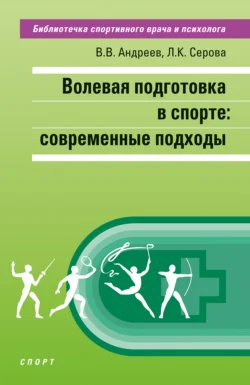 Библиотечка спортивного врача и психолога

В.В. Андреев, Л.К. Серова

Волевая подготовка в спорте: современные подходы

СПОРТ